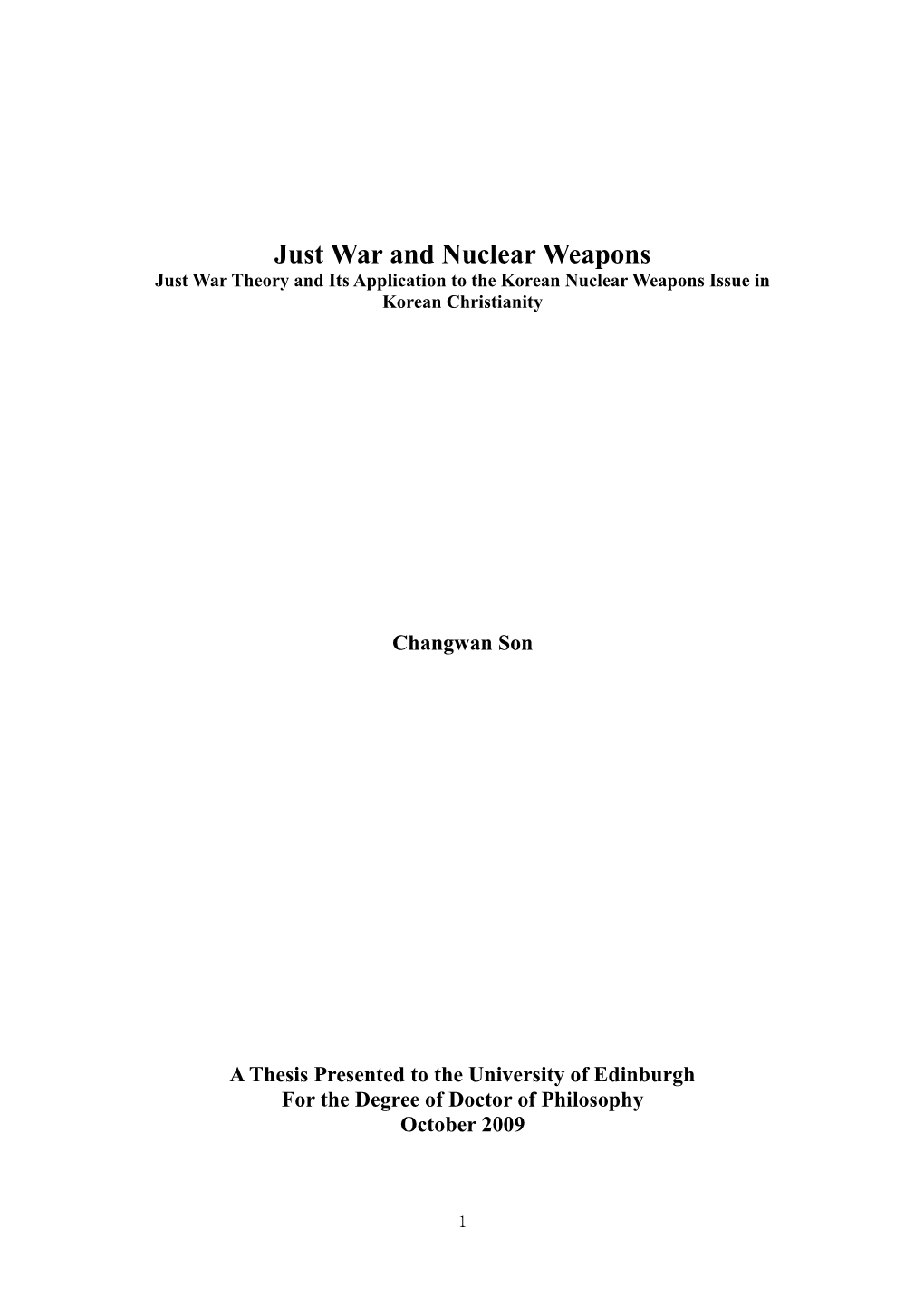 Just War and Nuclear Weapons
Just War Theory and Its Application to the Korean Nuclear Weapons Issue in Korean Christianity

Changwan Son

A Thesis Presented to the University of Edinburgh
For the Degree of Doctor of Philosophy
October 2009

1